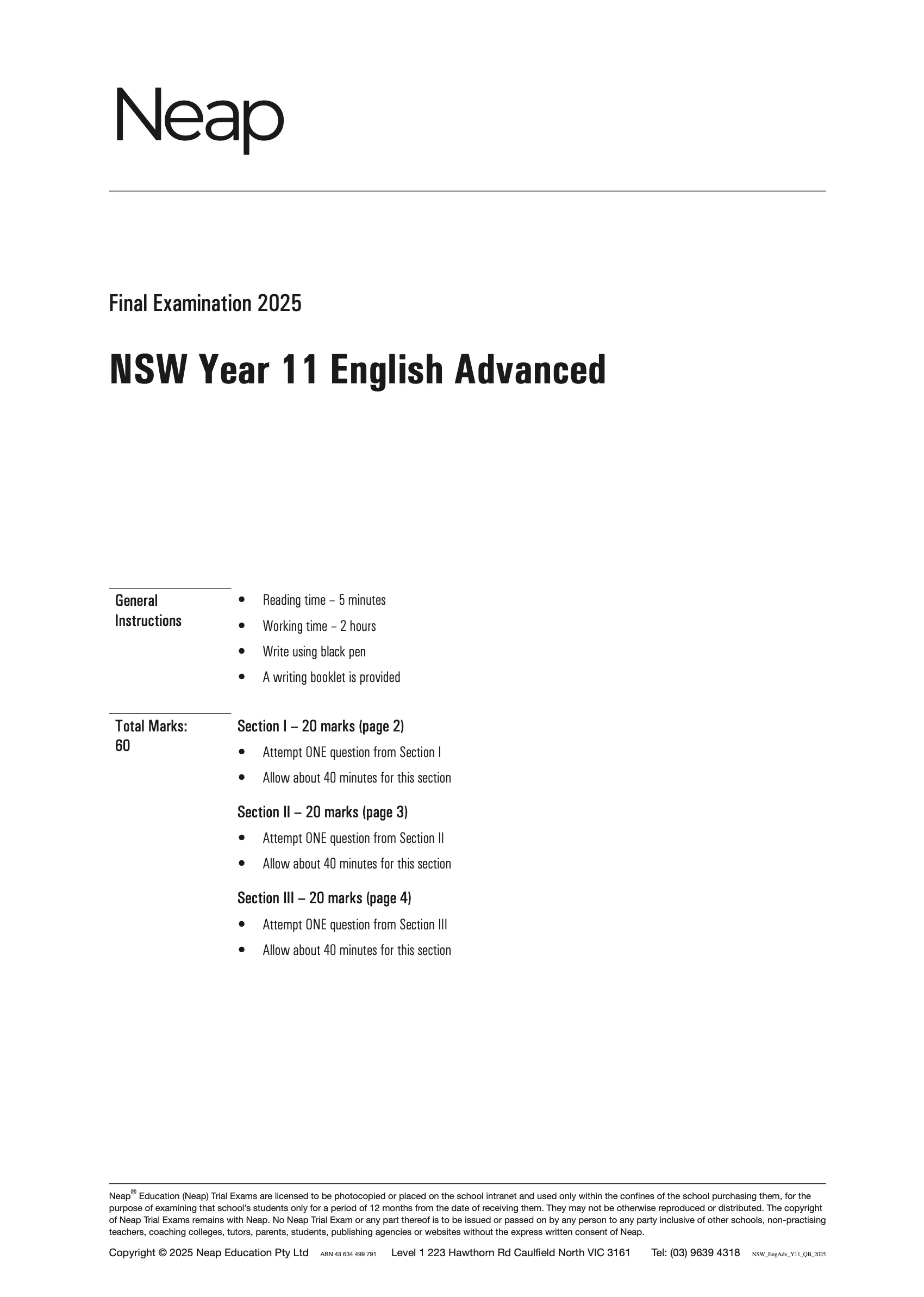 Neap

Final Examination 2025

NSW Year 11 English Advanced

General Instructions

- Reading time – 5 minutes
- Working time – 2 hours
- Write using black pen
- A writing booklet is provided

Total Marks: 60

Section I – 20 marks (page 2)

- Attempt ONE question from Section I
- Allow about 40 minutes for this section

Section II – 20 marks (page 3)

- Attempt ONE question from Section II
- Allow about 40 minutes for this section

Section III – 20 marks (page 4)

- Attempt ONE question from Section III
- Allow about 40 minutes for this section

Neap® Education (Neap) Trial Exams are licensed to be photocopied or placed on the school intranet and used only within the confines of the school purchasing them, for the purpose of examining that school's students only for a period of 12 months from the date of receiving them. They may not be otherwise reproduced or distributed. The copyright of Neap Trial Exams remains with Neap. No Neap Trial Exam or any part thereof is to be issued or passed on by any person to any party inclusive of other schools, non-practising teachers, coaching colleges, tutors, parents, students, publishing agencies or websites without the express written consent of Neap.

Copyright © 2025 Neap Education Pty Ltd ABN 43 634 499 791 Level 1 223 Hawthorn Rd Caulfield North VIC 3161 Tel: (03) 9639 4318 NSW_EngAdv_Y11_QB_2025